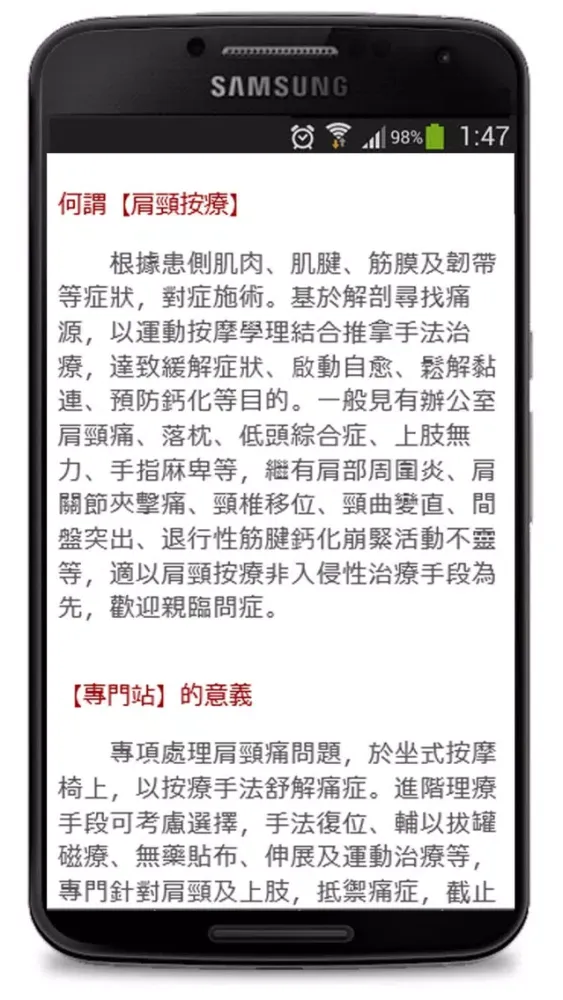 SAMSUNG

98% 1:47

何謂【肩頸按療】

根據患側肌肉、肌腱、筋膜及韌帶等症狀，對症施術。基於解剖尋找痛源，以運動按摩學理結合推拿手法治療，達致緩解症狀、啟動自愈、鬆解黏連、預防鈣化等目的。一般見有辦公室肩頸痛、落枕、低頭綜合症、上肢無力、手指麻卑等，繼有肩部周圍炎、肩關節夾擊痛、頸椎移位、頸曲變直、間盤突出、退行性筋腱鈣化崩緊活動不靈等，適以肩頸按療非入侵性治療手段為先，歡迎親臨問症。

【專門站】的意義

專項處理肩頸痛問題，於坐式按摩椅上，以按療手法舒解痛症。進階理療手段可考慮選擇，手法復位、輔以拔罐磁療、無藥貼布、伸展及運動治療等，專門針對肩頸及上肢，抵禦痛症，截止